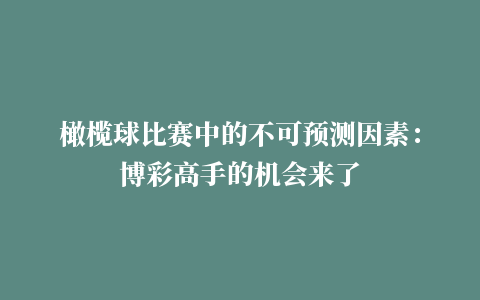 橄榄球比赛中的不可预测因素：博彩高手的机会来了